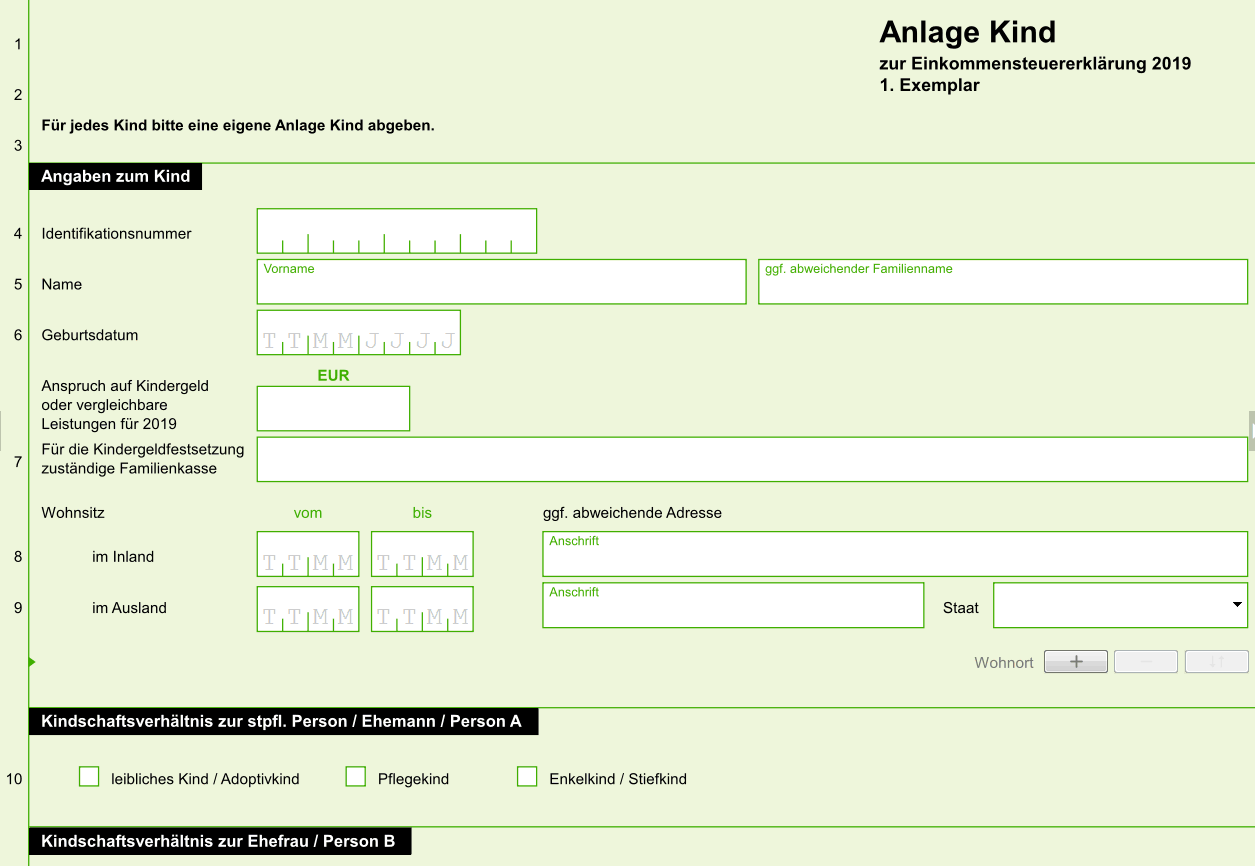 1
2
3

Anlage Kind
zur Einkommensteuererklärung 2019
1. Exemplar

Für jedes Kind bitte eine eigene Anlage Kind abgeben.

Angaben zum Kind

4 Identifikationsnummer

5 Name
Vorname
ggf. abweichender Familienname

6 Geburtsdatum
T T M M J J J J

Anspruch auf Kindergeld oder vergleichbare Leistungen für 2019
EUR

7 Für die Kindergeldfestsetzung zuständige Familienkasse

Wohnsitz
vom
bis
ggf. abweichende Adresse

8 im Inland
T T M M
T T M M
Anschrift

9 im Ausland
T T M M
T T M M
Anschrift
Staat

Wohnort + − ↓↑

Kindschaftsverhältnis zur stpfl. Person / Ehemann / Person A

10 leibliches Kind / Adoptivkind
Pflegekind
Enkelkind / Stiefkind

Kindschaftsverhältnis zur Ehefrau / Person B